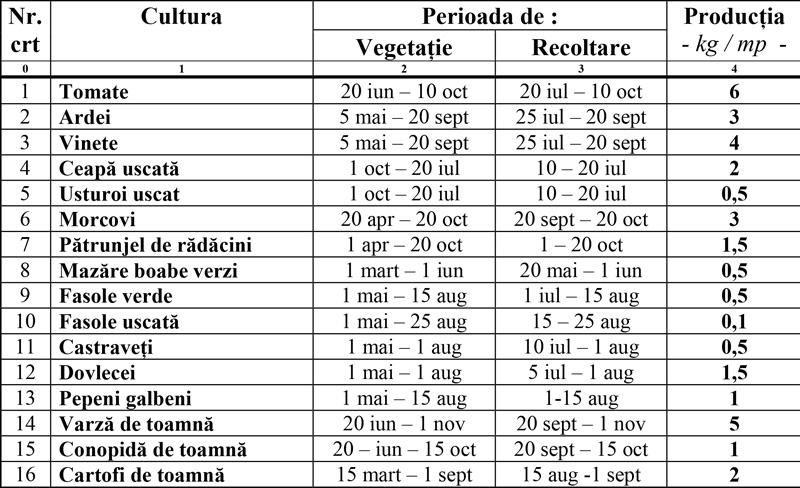 | Nr. crt | Cultura | Perioada de : Vegetație | Perioada de : Recoltare | Producția - kg / mp - |
|---|---|---|---|---|
| 0 | 1 | 2 | 3 | 4 |
| 1 | Tomate | 20 iun – 10 oct | 20 iul – 10 oct | 6 |
| 2 | Ardei | 5 mai – 20 sept | 25 iul – 20 sept | 3 |
| 3 | Vinete | 5 mai – 20 sept | 25 iul – 20 sept | 4 |
| 4 | Ceapă uscată | 1 oct – 20 iul | 10 – 20 iul | 2 |
| 5 | Usturoi uscat | 1 oct – 20 iul | 10 – 20 iul | 0,5 |
| 6 | Morcovi | 20 apr – 20 oct | 20 sept – 20 oct | 3 |
| 7 | Pătrunjel de rădăcini | 1 apr – 20 oct | 1 – 20 oct | 1,5 |
| 8 | Mazăre boabe verzi | 1 mart – 1 iun | 20 mai – 1 iun | 0,5 |
| 9 | Fasole verde | 1 mai – 15 aug | 1 iul – 15 aug | 0,5 |
| 10 | Fasole uscată | 1 mai – 25 aug | 15 – 25 aug | 0,1 |
| 11 | Castraveți | 1 mai – 1 aug | 10 iul – 1 aug | 0,5 |
| 12 | Dovlecei | 1 mai – 1 aug | 5 iul – 1 aug | 1,5 |
| 13 | Pepeni galbeni | 1 mai – 15 aug | 1-15 aug | 1 |
| 14 | Varză de toamnă | 20 iun – 1 nov | 20 sept – 1 nov | 5 |
| 15 | Conopidă de toamnă | 20 – iun – 15 oct | 20 sept – 15 oct | 1 |
| 16 | Cartofi de toamnă | 15 mart – 1 sept | 15 aug -1 sept | 2 |